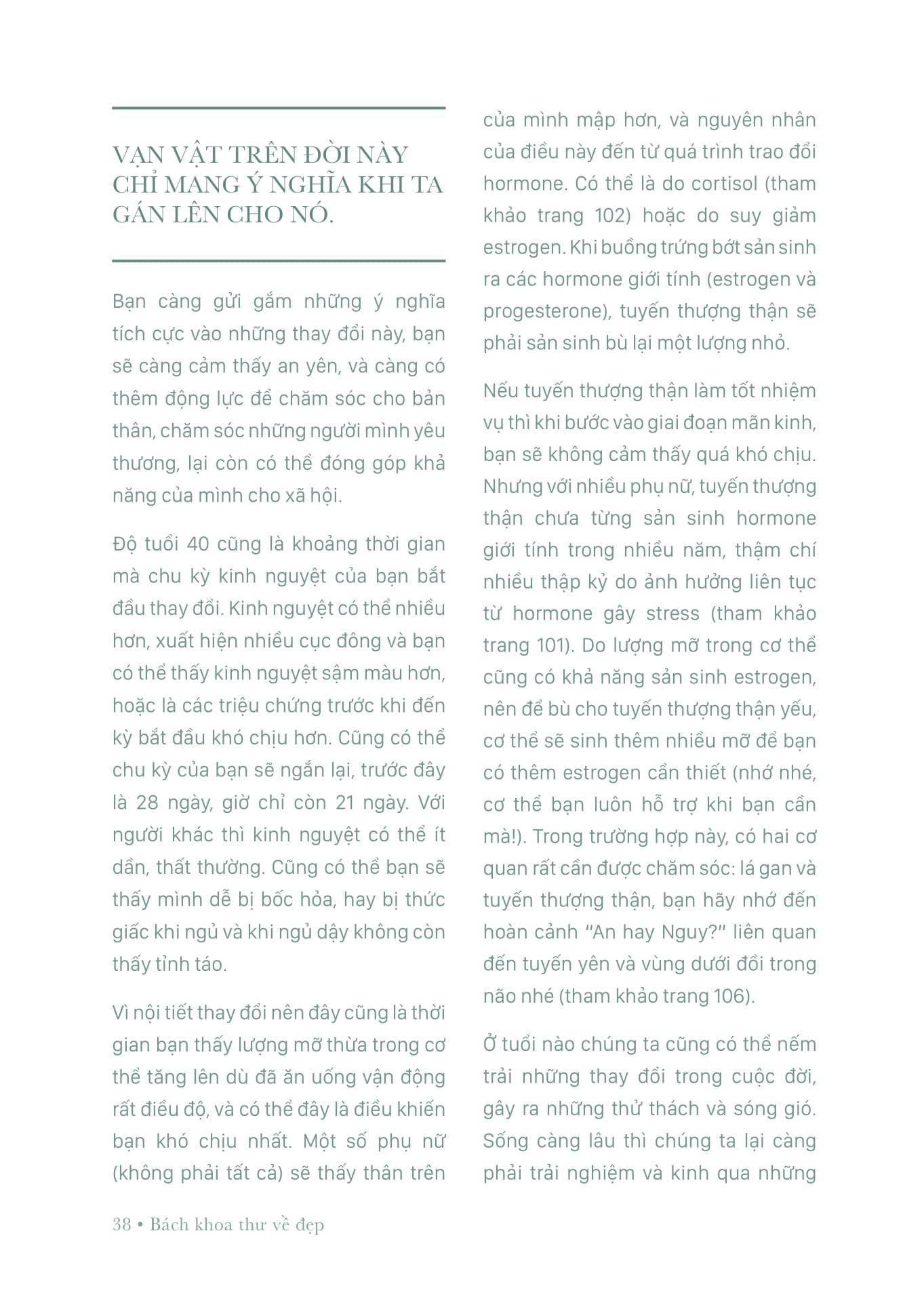 VẠN VẬT TRÊN ĐỜI NÀY CHỈ MANG Ý NGHĨA KHI TA GÁN LÊN CHO NÓ.

Bạn càng gửi gắm những ý nghĩa tích cực vào những thay đổi này, bạn sẽ càng cảm thấy an yên, và càng có thêm động lực để chăm sóc cho bản thân, chăm sóc những người mình yêu thương, lại còn có thể đóng góp khả năng của mình cho xã hội.

Độ tuổi 40 cũng là khoảng thời gian mà chu kỳ kinh nguyệt của bạn bắt đầu thay đổi. Kinh nguyệt có thể nhiều hơn, xuất hiện nhiều cục đông và bạn có thể thấy kinh nguyệt sậm màu hơn, hoặc là các triệu chứng trước khi đến kỳ bắt đầu khó chịu hơn. Cũng có thể chu kỳ của bạn sẽ ngắn lại, trước đây là 28 ngày, giờ chỉ còn 21 ngày. Với người khác thì kinh nguyệt có thể ít dần, thất thường. Cũng có thể bạn sẽ thấy mình dễ bị bốc hỏa, hay bị thức giấc khi ngủ và khi ngủ dậy không còn thấy tỉnh táo.

Vì nội tiết thay đổi nên đây cũng là thời gian bạn thấy lượng mỡ thừa trong cơ thể tăng lên dù đã ăn uống vận động rất điều độ, và có thể đây là điều khiến bạn khó chịu nhất. Một số phụ nữ (không phải tất cả) sẽ thấy thân trên của mình mập hơn, và nguyên nhân của điều này đến từ quá trình trao đổi hormone. Có thể là do cortisol (tham khảo trang 102) hoặc do suy giảm estrogen. Khi buồng trứng bớt sản sinh ra các hormone giới tính (estrogen và progesterone), tuyến thượng thận sẽ phải sản sinh bù lại một lượng nhỏ.

Nếu tuyến thượng thận làm tốt nhiệm vụ thì khi bước vào giai đoạn mãn kinh, bạn sẽ không cảm thấy quá khó chịu. Nhưng với nhiều phụ nữ, tuyến thượng thận chưa từng sản sinh hormone giới tính trong nhiều năm, thậm chí nhiều thập kỷ do ảnh hưởng liên tục từ hormone gây stress (tham khảo trang 101). Do lượng mỡ trong cơ thể cũng có khả năng sản sinh estrogen, nên để bù cho tuyến thượng thận yếu, cơ thể sẽ sinh thêm nhiều mỡ để bạn có thêm estrogen cần thiết (nhớ nhé, cơ thể bạn luôn hỗ trợ khi bạn cần mà!). Trong trường hợp này, có hai cơ quan rất cần được chăm sóc: lá gan và tuyến thượng thận, bạn hãy nhớ đến hoàn cảnh "An hay Nguy?" liên quan đến tuyến yên và vùng dưới đồi trong não nhé (tham khảo trang 106).

Ở tuổi nào chúng ta cũng có thể nếm trải những thay đổi trong cuộc đời, gây ra những thử thách và sóng gió. Sống càng lâu thì chúng ta lại càng phải trải nghiệm và kinh qua những

38 • Bách khoa thư về đẹp